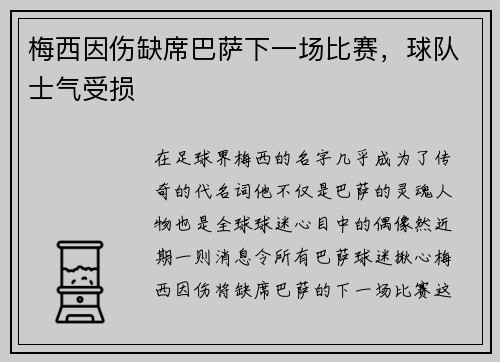 梅西因伤缺席巴萨下一场比赛，球队士气受损

在足球界梅西的名字几乎成为了传奇的代名词他不仅是巴萨的灵魂人物也是全球球迷心目中的偶像然近期一则消息令所有巴萨球迷揪心梅西因伤将缺席巴萨的下一场比赛这